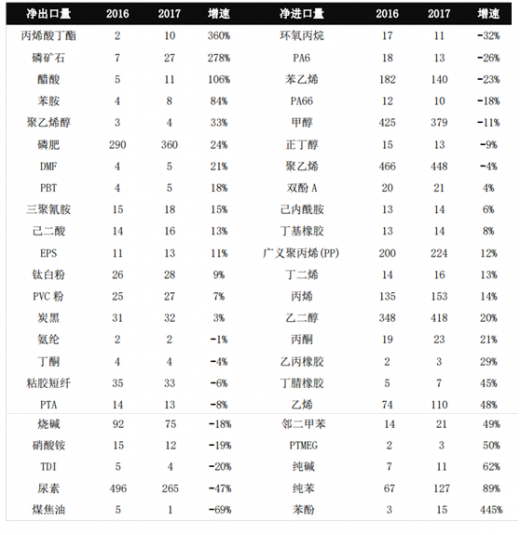 | 净出口量 | 2016 | 2017 | 增速 | 净进口量 | 2016 | 2017 | 增速 |
|---|---|---|---|---|---|---|---|
| 丙烯酸丁酯 | 2 | 10 | 360% | 环氧丙烷 | 17 | 11 | -32% |
| 磷矿石 | 7 | 27 | 278% | PA6 | 18 | 13 | -26% |
| 醋酸 | 5 | 11 | 106% | 苯乙烯 | 182 | 140 | -23% |
| 苯胺 | 4 | 8 | 84% | PA66 | 12 | 10 | -18% |
| 聚乙烯醇 | 3 | 4 | 33% | 甲醇 | 425 | 379 | -11% |
| 磷肥 | 290 | 360 | 24% | 正丁醇 | 15 | 13 | -9% |
| DMF | 4 | 5 | 21% | 聚乙烯 | 466 | 448 | -4% |
| PBT | 4 | 5 | 18% | 双酚 A | 20 | 21 | 4% |
| 三聚氰胺 | 15 | 18 | 15% | 己内酰胺 | 13 | 14 | 6% |
| 己二酸 | 14 | 16 | 13% | 丁基橡胶 | 13 | 14 | 8% |
| EPS | 11 | 13 | 11% | 广义聚丙烯(PP) | 200 | 224 | 12% |
| 钛白粉 | 26 | 28 | 9% | 丁二烯 | 14 | 16 | 13% |
| PVC 粉 | 25 | 27 | 7% | 丙烯 | 135 | 153 | 14% |
| 炭黑 | 31 | 32 | 3% | 乙二醇 | 348 | 418 | 20% |
| 氨纶 | 2 | 2 | -1% | 丙酮 | 19 | 23 | 21% |
| 丁酮 | 4 | 4 | -4% | 乙丙橡胶 | 2 | 3 | 29% |
| 粘胶短纤 | 35 | 33 | -6% | 丁腈橡胶 | 5 | 7 | 45% |
| PTA | 14 | 13 | -8% | 乙烯 | 74 | 110 | 48% |
| 烧碱 | 92 | 75 | -18% | 邻二甲苯 | 14 | 21 | 49% |
| 硝酸铵 | 15 | 12 | -19% | PTMEG | 2 | 3 | 50% |
| TDI | 5 | 4 | -20% | 纯碱 | 7 | 11 | 62% |
| 尿素 | 496 | 265 | -47% | 纯苯 | 67 | 127 | 89% |
| 煤焦油 | 5 | 1 | -69% | 苯酚 | 3 | 15 | 445% |